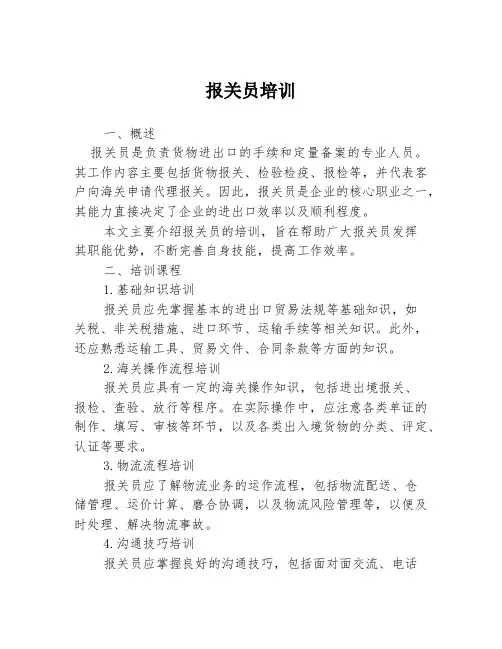 报关员培训

一、概述

报关员是负责货物进出口的手续和定量备案的专业人员。其工作内容主要包括货物报关、检验检疫、报检等，并代表客户向海关申请代理报关。因此，报关员是企业的核心职业之一，其能力直接决定了企业的进出口效率以及顺利程度。

本文主要介绍报关员的培训，旨在帮助广大报关员发挥其职能优势，不断完善自身技能，提高工作效率。

二、培训课程

1.基础知识培训

报关员应先掌握基本的进出口贸易法规等基础知识，如关税、非关税措施、进口环节、运输手续等相关知识。此外，还应熟悉运输工具、贸易文件、合同条款等方面的知识。

2.海关操作流程培训

报关员应具有一定的海关操作知识，包括进出境报关、报检、查验、放行等程序。在实际操作中，应注意各类单证的制作、填写、审核等环节，以及各类出入境货物的分类、评定、认证等要求。

3.物流流程培训

报关员应了解物流业务的运作流程，包括物流配送、仓储管理、运价计算、磨合协调，以及物流风险管理等，以便及时处理、解决物流事故。

4.沟通技巧培训

报关员应掌握良好的沟通技巧，包括面对面交流、电话